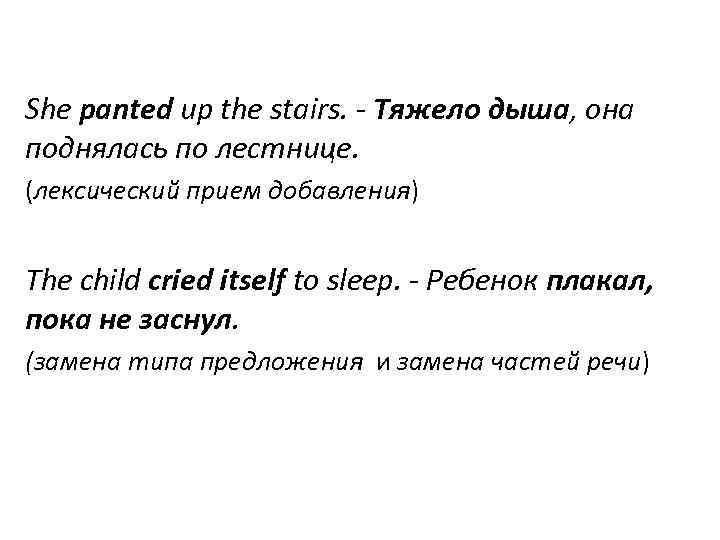 She panted up the stairs. - Тяжело дыша, она поднялась по лестнице.

(лексический прием добавления)

The child cried itself to sleep. - Ребенок плакал, пока не заснул.

(замена типа предложения и замена частей речи)